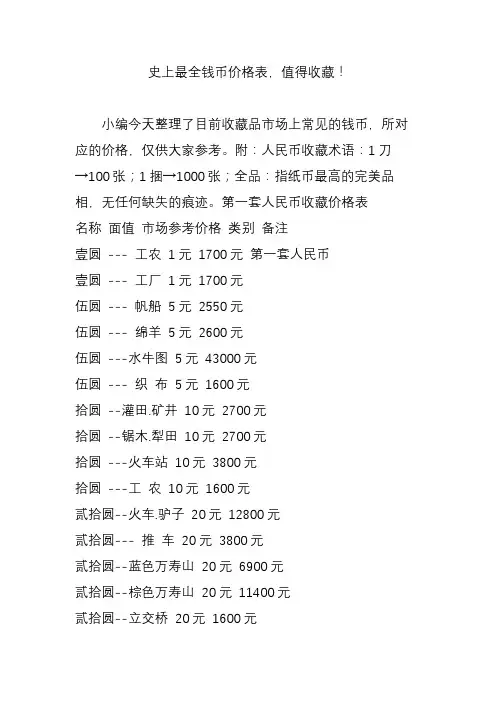 史上最全钱币价格表，值得收藏！

小编今天整理了目前收藏品市场上常见的钱币，所对应的价格，仅供大家参考。附：人民币收藏术语：1 刀→100 张；1 捆→1000 张；全品：指纸币最高的完美品相，无任何缺失的痕迹。第一套人民币收藏价格表
名称 面值 市场参考价格 类别 备注
壹圆 --- 工农 1 元 1700 元 第一套人民币
壹圆 --- 工厂 1 元 1700 元
伍圆 --- 帆船 5 元 2550 元
伍圆 --- 绵羊 5 元 2600 元
伍圆 ---水牛图 5 元 43000 元
伍圆 --- 织 布 5 元 1600 元
拾圆 --灌田.矿井 10 元 2700 元
拾圆 --锯木.犁田 10 元 2700 元
拾圆 ---火车站 10 元 3800 元
拾圆 ---工 农 10 元 1600 元
贰拾圆--火车.驴子 20 元 12800 元
贰拾圆--- 推 车 20 元 3800 元
贰拾圆--蓝色万寿山 20 元 6900 元
贰拾圆--棕色万寿山 20 元 11400 元
贰拾圆--立交桥 20 元 1600 元